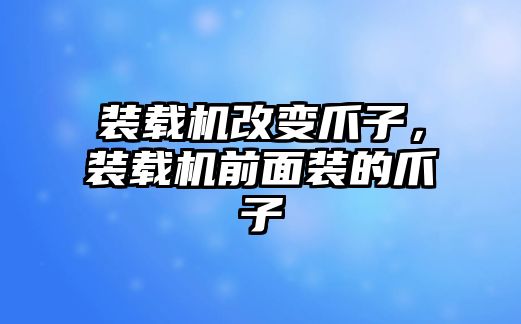 装载机改变爪子，装载机前面装的爪子